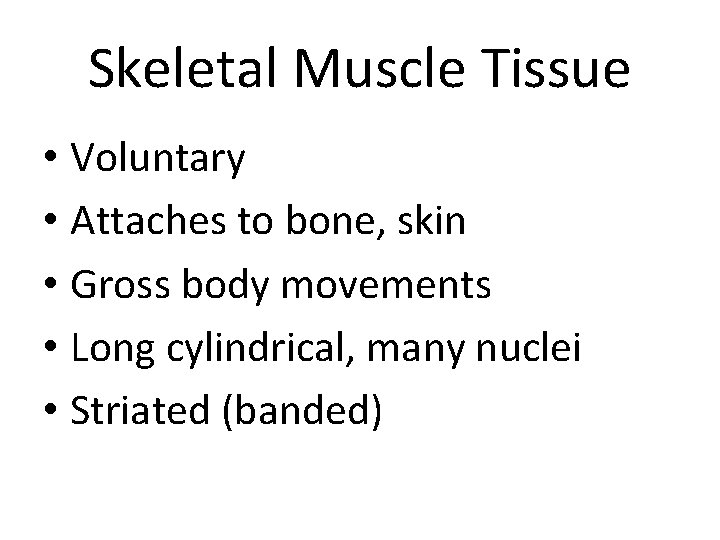 Skeletal Muscle Tissue

• Voluntary
• Attaches to bone, skin
• Gross body movements
• Long cylindrical, many nuclei
• Striated (banded)